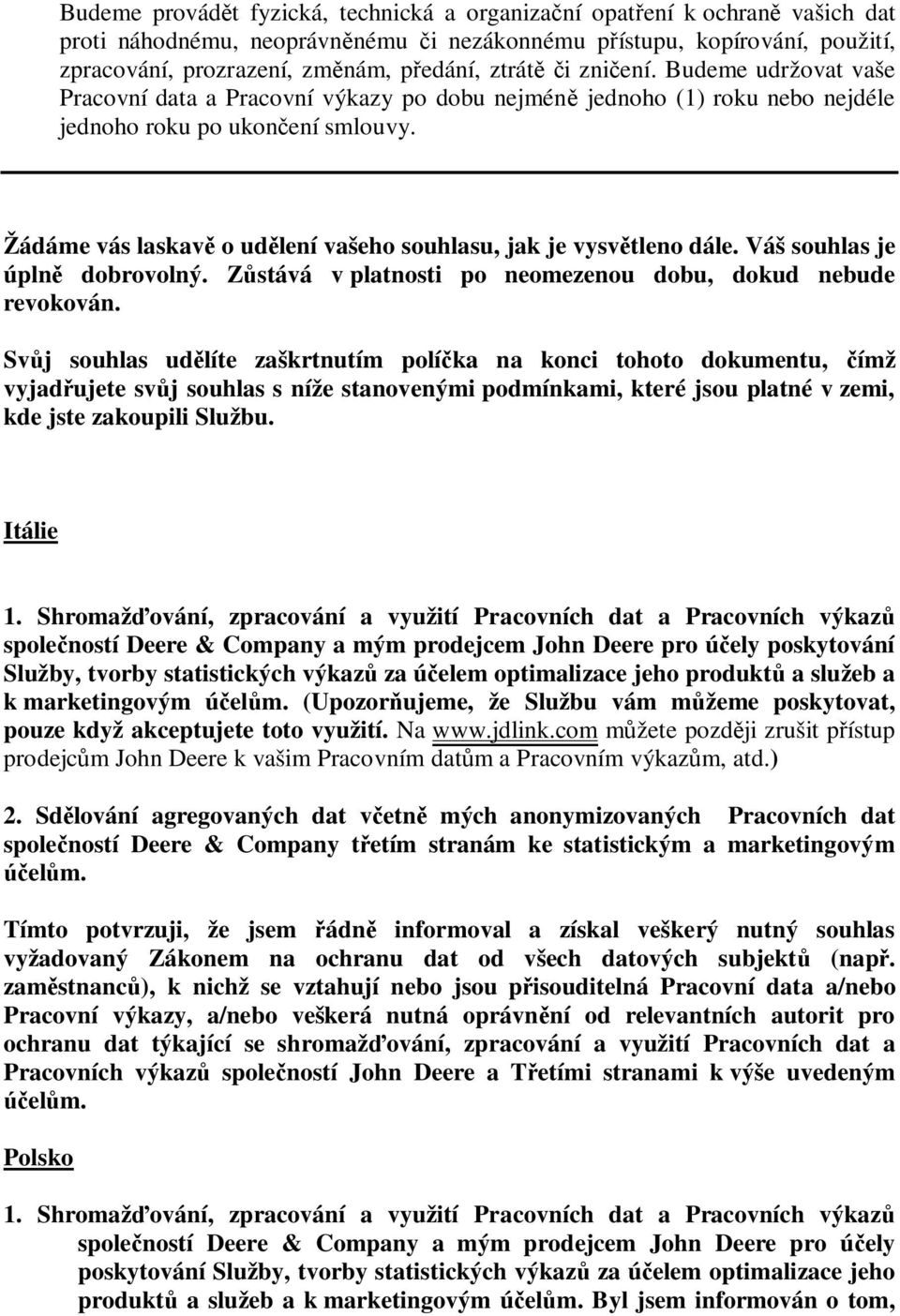 Budeme provádět fyzická, technická a organizační opatření k ochraně vašich dat proti náhodnému, neoprávněnému či nezákonnému přístupu, kopírování, použití, zpracování, prozrazení, změnám, předání, ztrátě či zničení. Budeme udržovat vaše Pracovní data a Pracovní výkazy po dobu nejméně jednoho (1) roku nebo nejdéle jednoho roku po ukončení smlouvy.

Žádáme vás laskavě o udělení vašeho souhlasu, jak je vysvětleno dále. Váš souhlas je úplně dobrovolný. Zůstává v platnosti po neomezenou dobu, dokud nebude revokován.

Svůj souhlas udělíte zaškrtnutím políčka na konci tohoto dokumentu, čímž vyjadřujete svůj souhlas s níže stanovenými podmínkami, které jsou platné v zemi, kde jste zakoupili Službu.

Itálie

1. Shromažďování, zpracování a využití Pracovních dat a Pracovních výkazů společností Deere & Company a mým prodejcem John Deere pro účely poskytování Služby, tvorby statistických výkazů za účelem optimalizace jeho produktů a služeb a k marketingovým účelům. (Upozorňujeme, že Službu vám můžeme poskytovat, pouze když akceptujete toto využití. Na www.jdlink.com můžete později zrušit přístup prodejcům John Deere k vašim Pracovním datům a Pracovním výkazům, atd.)

2. Sdělování agregovaných dat včetně mých anonymizovaných Pracovních dat společností Deere & Company třetím stranám ke statistickým a marketingovým účelům.

Tímto potvrzuji, že jsem řádně informoval a získal veškerý nutný souhlas vyžadovaný Zákonem na ochranu dat od všech datových subjektů (např. zaměstnanců), k nichž se vztahují nebo jsou přisouditelná Pracovní data a/nebo Pracovní výkazy, a/nebo veškerá nutná oprávnění od relevantních autorit pro ochranu dat týkající se shromažďování, zpracování a využití Pracovních dat a Pracovních výkazů společností John Deere a Třetími stranami k výše uvedeným účelům.

Polsko

1. Shromažďování, zpracování a využití Pracovních dat a Pracovních výkazů společností Deere & Company a mým prodejcem John Deere pro účely poskytování Služby, tvorby statistických výkazů za účelem optimalizace jeho produktů a služeb a k marketingovým účelům. Byl jsem informován o tom,